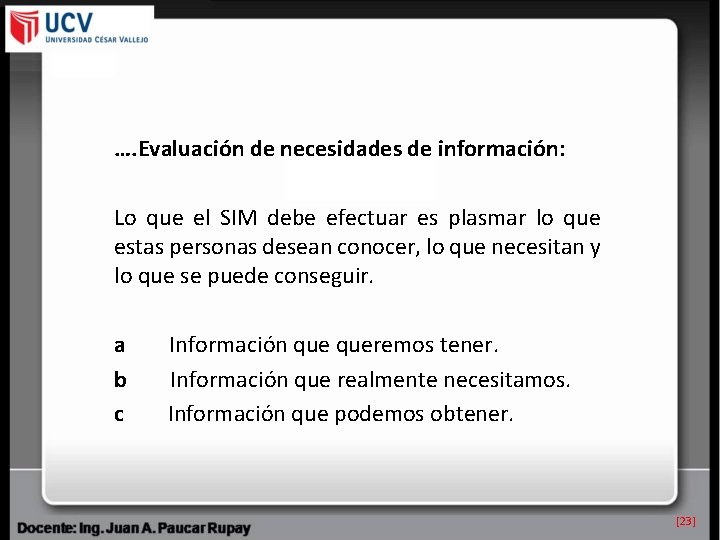 UCV
UNIVERSIDAD CÉSAR VALLEJO

….Evaluación de necesidades de información:

Lo que el SIM debe efectuar es plasmar lo que estas personas desean conocer, lo que necesitan y lo que se puede conseguir.

a Información que queremos tener.
b Información que realmente necesitamos.
c Información que podemos obtener.

Docente: Ing. Juan A. Paucar Rupay
[23]